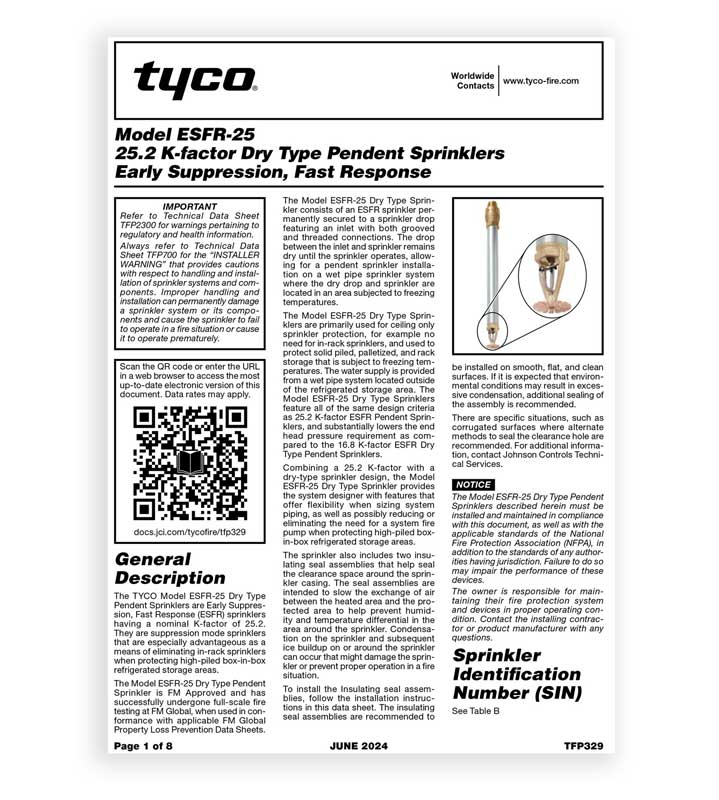 tyco

Worldwide Contacts | www.tyco-fire.com

Model ESFR-25
25.2 K-factor Dry Type Pendent Sprinklers
Early Suppression, Fast Response

IMPORTANT
Refer to Technical Data Sheet TFP2300 for warnings pertaining to regulatory and health information.
Always refer to Technical Data Sheet TFP700 for the "INSTALLER WARNING" that provides cautions with respect to handling and installation of sprinkler systems and components. Improper handling and installation can permanently damage a sprinkler system or its components and cause the sprinkler to fail to operate in a fire situation or cause it to operate prematurely.

Scan the QR code or enter the URL in a web browser to access the most up-to-date electronic version of this document. Data rates may apply.

docs.jci.com/tycofire/tfp329

General Description

The TYCO Model ESFR-25 Dry Type Pendent Sprinklers are Early Suppression, Fast Response (ESFR) sprinklers having a nominal K-factor of 25.2. They are suppression mode sprinklers that are especially advantageous as a means of eliminating in-rack sprinklers when protecting high-piled box-in-box refrigerated storage areas.

The Model ESFR-25 Dry Type Pendent Sprinkler is FM Approved and has successfully undergone full-scale fire testing at FM Global, when used in conformance with applicable FM Global Property Loss Prevention Data Sheets.

The Model ESFR-25 Dry Type Sprinkler consists of an ESFR sprinkler permanently secured to a sprinkler drop featuring an inlet with both grooved and threaded connections. The drop between the inlet and sprinkler remains dry until the sprinkler operates, allowing for a pendent sprinkler installation on a wet pipe sprinkler system where the dry drop and sprinkler are located in an area subjected to freezing temperatures.

The Model ESFR-25 Dry Type Sprinklers are primarily used for ceiling only sprinkler protection, for example no need for in-rack sprinklers, and used to protect solid piled, palletized, and rack storage that is subject to freezing temperatures. The water supply is provided from a wet pipe system located outside of the refrigerated storage area. The Model ESFR-25 Dry Type Sprinklers feature all of the same design criteria as 25.2 K-factor ESFR Pendent Sprinklers, and substantially lowers the end head pressure requirement as compared to the 16.8 K-factor ESFR Dry Type Pendent Sprinklers.

Combining a 25.2 K-factor with a dry-type sprinkler design, the Model ESFR-25 Dry Type Sprinkler provides the system designer with features that offer flexibility when sizing system piping, as well as possibly reducing or eliminating the need for a system fire pump when protecting high-piled box-in-box refrigerated storage areas.

The sprinkler also includes two insulating seal assemblies that help seal the clearance space around the sprinkler casing. The seal assemblies are intended to slow the exchange of air between the heated area and the protected area to help prevent humidity and temperature differential in the area around the sprinkler. Condensation on the sprinkler and subsequent ice buildup on or around the sprinkler can occur that might damage the sprinkler or prevent proper operation in a fire situation.

To install the Insulating seal assemblies, follow the installation instructions in this data sheet. The insulating seal assemblies are recommended to be installed on smooth, flat, and clean surfaces. If it is expected that environmental conditions may result in excessive condensation, additional sealing of the assembly is recommended.

There are specific situations, such as corrugated surfaces where alternate methods to seal the clearance hole are recommended. For additional information, contact Johnson Controls Technical Services.

NOTICE
The Model ESFR-25 Dry Type Pendent Sprinklers described herein must be installed and maintained in compliance with this document, as well as with the applicable standards of the National Fire Protection Association (NFPA), in addition to the standards of any authorities having jurisdiction. Failure to do so may impair the performance of these devices.
The owner is responsible for maintaining their fire protection system and devices in proper operating condition. Contact the installing contractor or product manufacturer with any questions.

Sprinkler Identification Number (SIN)

See Table B

Page 1 of 8 JUNE 2024 TFP329